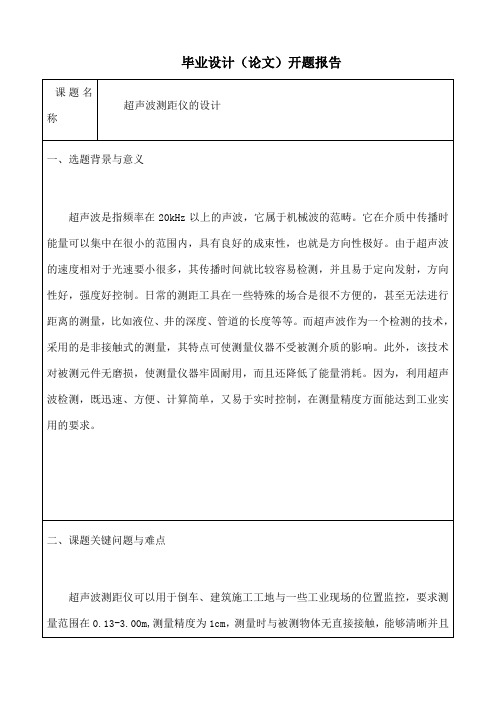 毕业设计（论文）开题报告

| 课题名称 | 超声波测距仪的设计 |
|---|---|

一、选题背景与意义

超声波是指频率在 20kHz 以上的声波，它属于机械波的范畴。它在介质中传播时能量可以集中在很小的范围内，具有良好的成束性，也就是方向性极好。由于超声波的速度相对于光速要小很多，其传播时间就比较容易检测，并且易于定向发射，方向性好，强度好控制。日常的测距工具在一些特殊的场合是很不方便的，甚至无法进行距离的测量，比如液位、井的深度、管道的长度等等。而超声波作为一个检测的技术，采用的是非接触式的测量，其特点可使测量仪器不受被测介质的影响。此外，该技术对被测元件无磨损，使测量仪器牢固耐用，而且还降低了能量消耗。因为，利用超声波检测，既迅速、方便、计算简单，又易于实时控制，在测量精度方面能达到工业实用的要求。

二、课题关键问题与难点

超声波测距仪可以用于倒车、建筑施工工地与一些工业现场的位置监控，要求测量范围在 0.13-3.00m，测量精度为 1cm，测量时与被测物体无直接接触，能够清晰并且